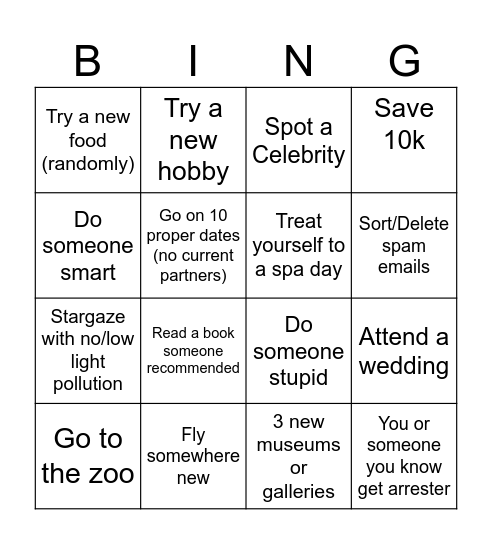 | B | I | N | G |
|---|---|---|---|
| Try a new food (randomly) | Try a new hobby | Spot a Celebrity | Save 10k |
| Do someone smart | Go on 10 proper dates (no current partners) | Treat yourself to a spa day | Sort/Delete spam emails |
| Stargaze with no/low light pollution | Read a book someone recommended | Do someone stupid | Attend a wedding |
| Go to the zoo | Fly somewhere new | 3 new museums or galleries | You or someone you know get arrester |